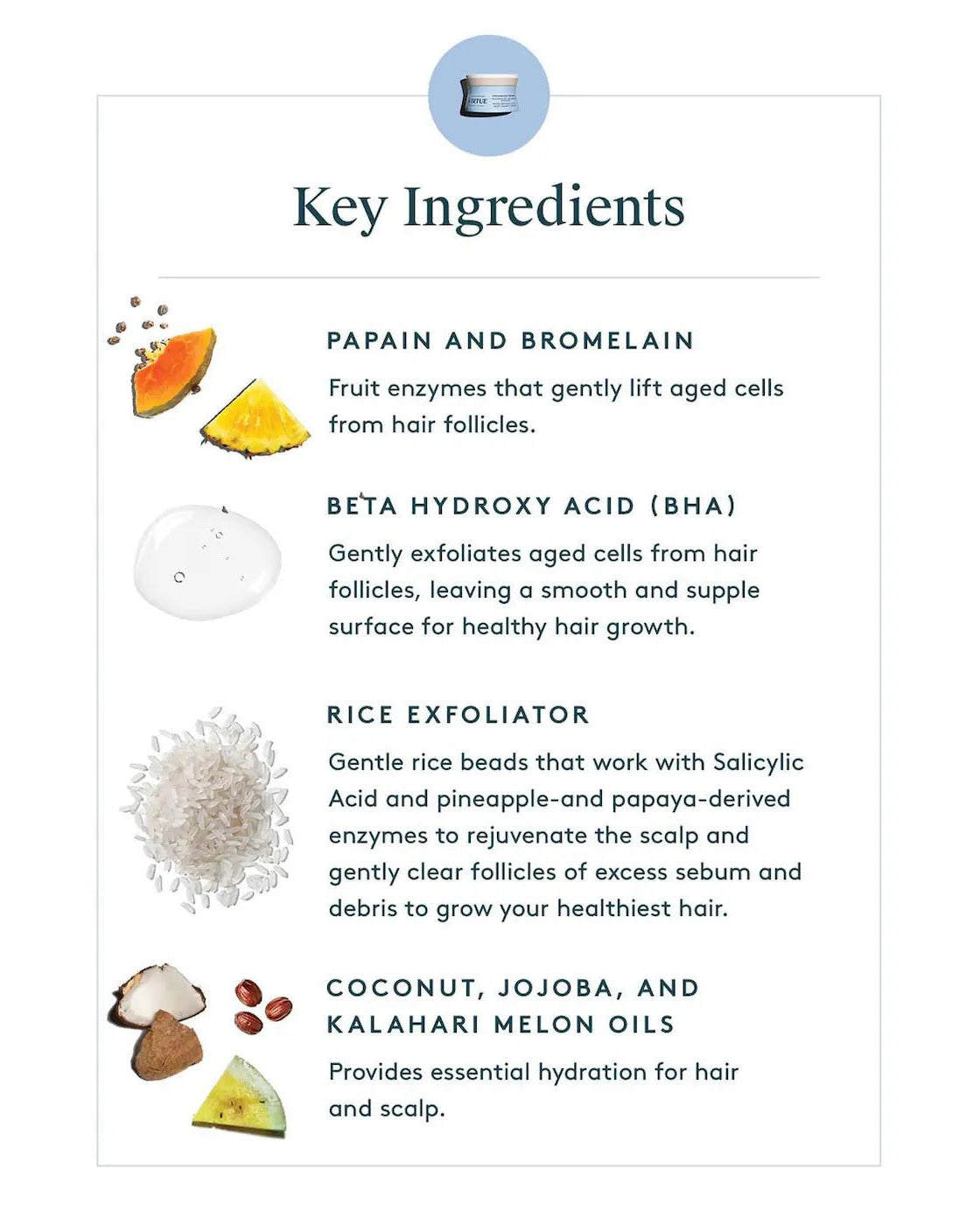 VIRTUE

Key Ingredients

PAPAIN AND BROMELAIN

Fruit enzymes that gently lift aged cells from hair follicles.

BETA HYDROXY ACID (BHA)

Gently exfoliates aged cells from hair follicles, leaving a smooth and supple surface for healthy hair growth.

RICE EXFOLIATOR

Gentle rice beads that work with Salicylic Acid and pineapple-and papaya-derived enzymes to rejuvenate the scalp and gently clear follicles of excess sebum and debris to grow your healthiest hair.

COCONUT, JOJOBA, AND KALAHARI MELON OILS

Provides essential hydration for hair and scalp.